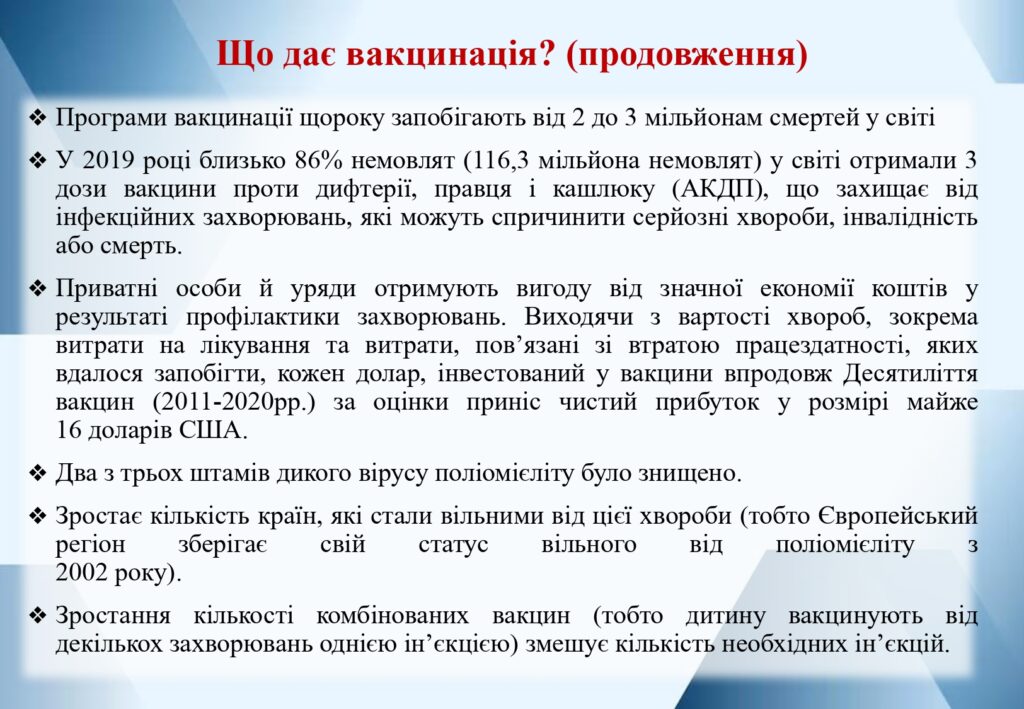 Що дає вакцинація? (продовження)

❖ Програми вакцинації щороку запобігають від 2 до 3 мільйонам смертей у світі

❖ У 2019 році близько 86% немовлят (116,3 мільйона немовлят) у світі отримали 3 дози вакцини проти дифтерії, правця і кашлюку (АКДП), що захищає від інфекційних захворювань, які можуть спричинити серйозні хвороби, інвалідність або смерть.

❖ Приватні особи й уряди отримують вигоду від значної економії коштів у результаті профілактики захворювань. Виходячи з вартості хвороб, зокрема витрати на лікування та витрати, пов'язані зі втратою працездатності, яких вдалося запобігти, кожен долар, інвестований у вакцини впродовж Десятиліття вакцин (2011-2020рр.) за оцінки приніс чистий прибуток у розмірі майже 16 доларів США.

❖ Два з трьох штамів дикого вірусу поліомієліту було знищено.

❖ Зростає кількість країн, які стали вільними від цієї хвороби (тобто Європейський регіон зберігає свій статус вільного від поліомієліту з 2002 року).

❖ Зростання кількості комбінованих вакцин (тобто дитину вакцинують від декількох захворювань однією ін'єкцією) змешує кількість необхідних ін'єкцій.